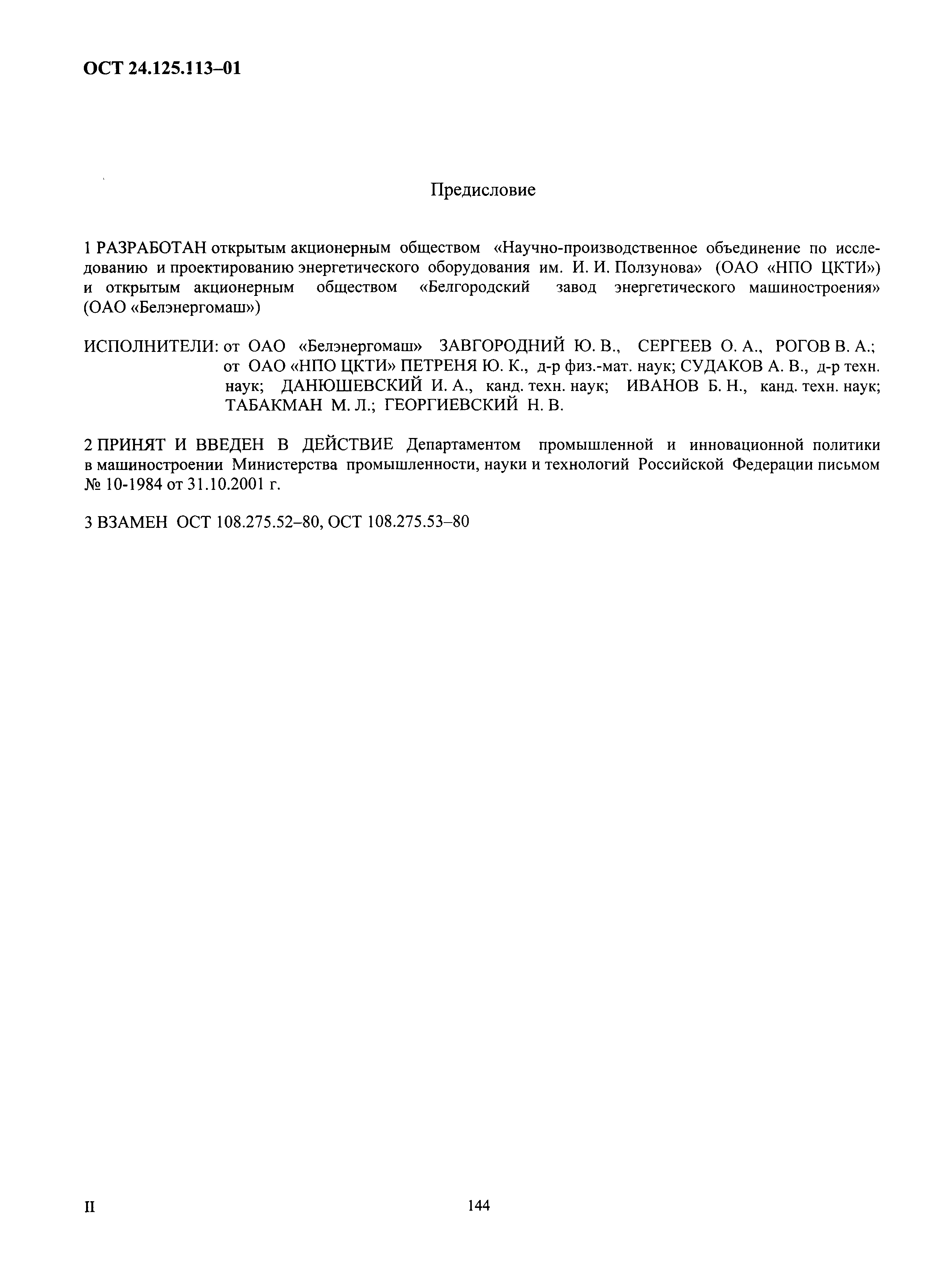 ОСТ 24.125.113–01

Предисловие

1 РАЗРАБОТАН открытым акционерным обществом «Научно-производственное объединение по исследованию и проектированию энергетического оборудования им. И. И. Ползунова» (ОАО «НПО ЦКТИ») и открытым акционерным обществом «Белгородский завод энергетического машиностроения» (ОАО «Белэнергомаш»)

ИСПОЛНИТЕЛИ: от ОАО «Белэнергомаш» ЗАВГОРОДНИЙ Ю. В., СЕРГЕЕВ О. А., РОГОВ В. А.; от ОАО «НПО ЦКТИ» ПЕТРЕНЯ Ю. К., д-р физ.-мат. наук; СУДАКОВ А. В., д-р техн. наук; ДАНЮШЕВСКИЙ И. А., канд. техн. наук; ИВАНОВ Б. Н., канд. техн. наук; ТАБАКМАН М. Л.; ГЕОРГИЕВСКИЙ Н. В.

2 ПРИНЯТ И ВВЕДЕН В ДЕЙСТВИЕ Департаментом промышленной и инновационной политики в машиностроении Министерства промышленности, науки и технологий Российской Федерации письмом № 10-1984 от 31.10.2001 г.

3 ВЗАМЕН ОСТ 108.275.52–80, ОСТ 108.275.53–80

II

144